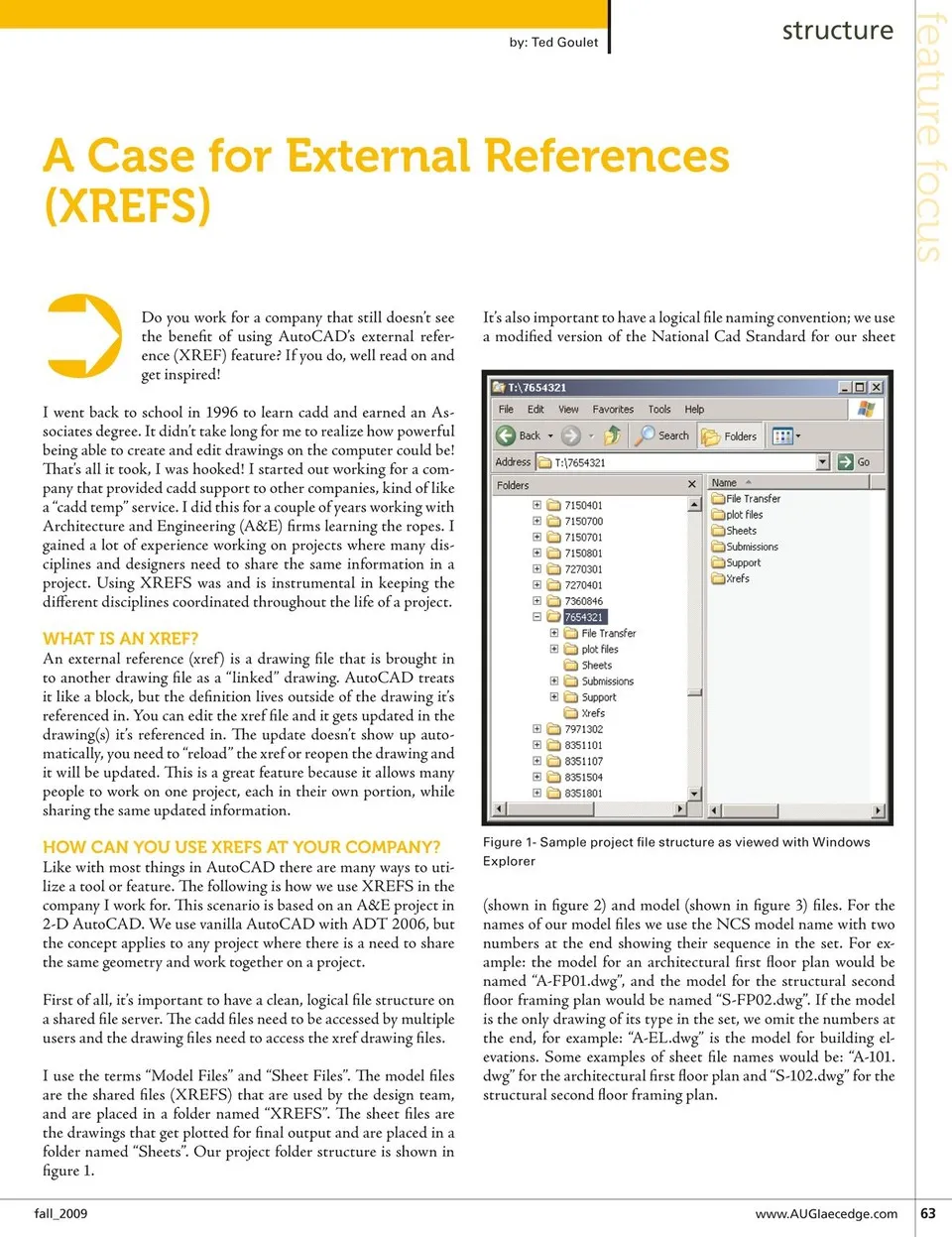 by: Ted Goulet

structure

feature focus

A Case for External References (XREFS)

Do you work for a company that still doesn't see the benefit of using AutoCAD's external reference (XREF) feature? If you do, well read on and get inspired!

I went back to school in 1996 to learn cadd and earned an Associates degree. It didn't take long for me to realize how powerful being able to create and edit drawings on the computer could be! That's all it took, I was hooked! I started out working for a company that provided cadd support to other companies, kind of like a "cadd temp" service. I did this for a couple of years working with Architecture and Engineering (A&E) firms learning the ropes. I gained a lot of experience working on projects where many disciplines and designers need to share the same information in a project. Using XREFS was and is instrumental in keeping the different disciplines coordinated throughout the life of a project.

WHAT IS AN XREF?
An external reference (xref) is a drawing file that is brought in to another drawing file as a "linked" drawing. AutoCAD treats it like a block, but the definition lives outside of the drawing it's referenced in. You can edit the xref file and it gets updated in the drawing(s) it's referenced in. The update doesn't show up automatically, you need to "reload" the xref or reopen the drawing and it will be updated. This is a great feature because it allows many people to work on one project, each in their own portion, while sharing the same updated information.

HOW CAN YOU USE XREFS AT YOUR COMPANY?
Like with most things in AutoCAD there are many ways to utilize a tool or feature. The following is how we use XREFS in the company I work for. This scenario is based on an A&E project in 2-D AutoCAD. We use vanilla AutoCAD with ADT 2006, but the concept applies to any project where there is a need to share the same geometry and work together on a project.

First of all, it's important to have a clean, logical file structure on a shared file server. The cadd files need to be accessed by multiple users and the drawing files need to access the xref drawing files.

I use the terms "Model Files" and "Sheet Files". The model files are the shared files (XREFS) that are used by the design team, and are placed in a folder named "XREFS". The sheet files are the drawings that get plotted for final output and are placed in a folder named "Sheets". Our project folder structure is shown in figure 1.

It's also important to have a logical file naming convention; we use a modified version of the National Cad Standard for our sheet

T:\7654321
File Edit View Favorites Tools Help
Back Search Folders
Address T:\7654321 Go
Folders
7150401
7150700
7150701
7150801
7270301
7270401
7360846
7654321
File Transfer
plot files
Sheets
Submissions
Support
Xrefs
7971302
8351101
8351107
8351504
8351801
Name
File Transfer
plot files
Sheets
Submissions
Support
Xrefs

Figure 1- Sample project file structure as viewed with Windows Explorer

(shown in figure 2) and model (shown in figure 3) files. For the names of our model files we use the NCS model name with two numbers at the end showing their sequence in the set. For example: the model for an architectural first floor plan would be named "A-FP01.dwg", and the model for the structural second floor framing plan would be named "S-FP02.dwg". If the model is the only drawing of its type in the set, we omit the numbers at the end, for example: "A-EL.dwg" is the model for building elevations. Some examples of sheet file names would be: "A-101.dwg" for the architectural first floor plan and "S-102.dwg" for the structural second floor framing plan.

fall_2009

www.AUGIaecedge.com 63